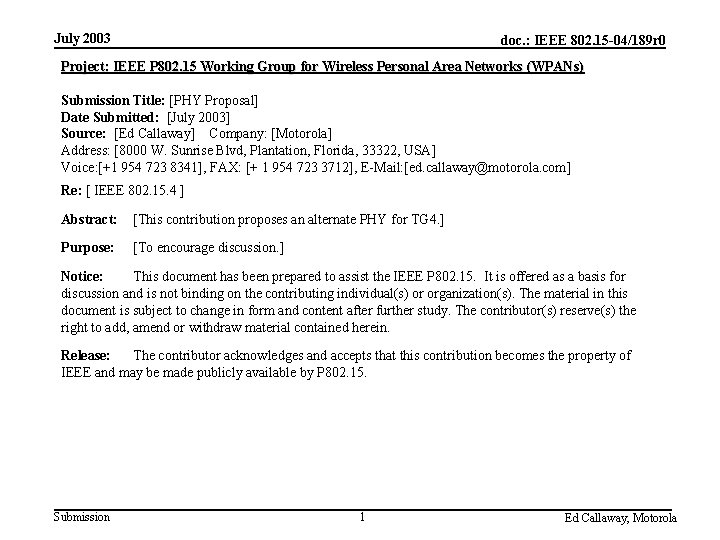 July 2003

doc.: IEEE 802.15-04/189r0

Project: IEEE P802.15 Working Group for Wireless Personal Area Networks (WPANs)

Submission Title: [PHY Proposal]
Date Submitted: [July 2003]
Source: [Ed Callaway] Company: [Motorola]
Address: [8000 W. Sunrise Blvd, Plantation, Florida, 33322, USA]
Voice:[+1 954 723 8341], FAX: [+ 1 954 723 3712], E-Mail:[ed.callaway@motorola.com]

Re: [ IEEE 802.15.4 ]

Abstract: [This contribution proposes an alternate PHY for TG4.]

Purpose: [To encourage discussion.]

Notice: This document has been prepared to assist the IEEE P802.15. It is offered as a basis for discussion and is not binding on the contributing individual(s) or organization(s). The material in this document is subject to change in form and content after further study. The contributor(s) reserve(s) the right to add, amend or withdraw material contained herein.

Release: The contributor acknowledges and accepts that this contribution becomes the property of IEEE and may be made publicly available by P802.15.

Submission

1

Ed Callaway, Motorola